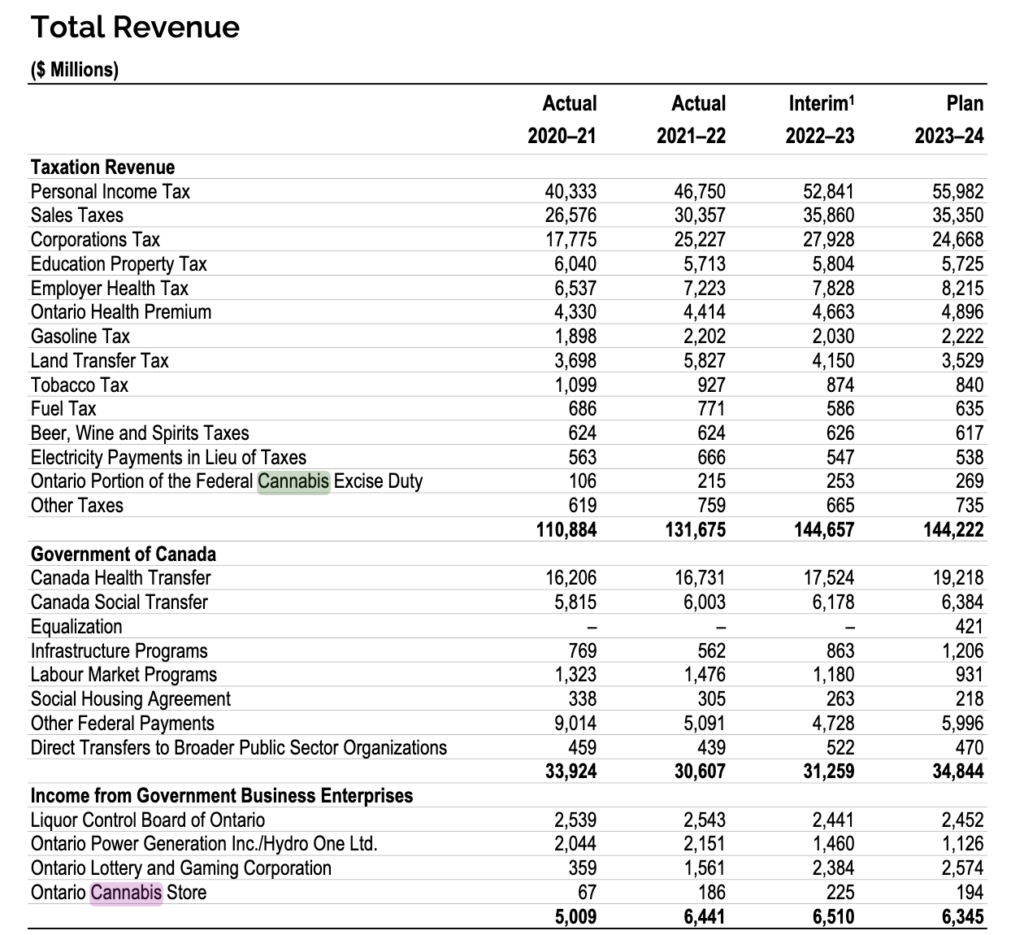 Total Revenue

($ Millions)

| | Actual 2020–21 | Actual 2021–22 | Interim$^1$ 2022–23 | Plan 2023–24 |
|---|---|---|---|---|
| **Taxation Revenue** | | | | |
| Personal Income Tax | 40,333 | 46,750 | 52,841 | 55,982 |
| Sales Taxes | 26,576 | 30,357 | 35,860 | 35,350 |
| Corporations Tax | 17,775 | 25,227 | 27,928 | 24,668 |
| Education Property Tax | 6,040 | 5,713 | 5,804 | 5,725 |
| Employer Health Tax | 6,537 | 7,223 | 7,828 | 8,215 |
| Ontario Health Premium | 4,330 | 4,414 | 4,663 | 4,896 |
| Gasoline Tax | 1,898 | 2,202 | 2,030 | 2,222 |
| Land Transfer Tax | 3,698 | 5,827 | 4,150 | 3,529 |
| Tobacco Tax | 1,099 | 927 | 874 | 840 |
| Fuel Tax | 686 | 771 | 586 | 635 |
| Beer, Wine and Spirits Taxes | 624 | 624 | 626 | 617 |
| Electricity Payments in Lieu of Taxes | 563 | 666 | 547 | 538 |
| Ontario Portion of the Federal Cannabis Excise Duty | 106 | 215 | 253 | 269 |
| Other Taxes | 619 | 759 | 665 | 735 |
| | **110,884** | **131,675** | **144,657** | **144,222** |
| **Government of Canada** | | | | |
| Canada Health Transfer | 16,206 | 16,731 | 17,524 | 19,218 |
| Canada Social Transfer | 5,815 | 6,003 | 6,178 | 6,384 |
| Equalization | – | – | – | 421 |
| Infrastructure Programs | 769 | 562 | 863 | 1,206 |
| Labour Market Programs | 1,323 | 1,476 | 1,180 | 931 |
| Social Housing Agreement | 338 | 305 | 263 | 218 |
| Other Federal Payments | 9,014 | 5,091 | 4,728 | 5,996 |
| Direct Transfers to Broader Public Sector Organizations | 459 | 439 | 522 | 470 |
| | **33,924** | **30,607** | **31,259** | **34,844** |
| **Income from Government Business Enterprises** | | | | |
| Liquor Control Board of Ontario | 2,539 | 2,543 | 2,441 | 2,452 |
| Ontario Power Generation Inc./Hydro One Ltd. | 2,044 | 2,151 | 1,460 | 1,126 |
| Ontario Lottery and Gaming Corporation | 359 | 1,561 | 2,384 | 2,574 |
| Ontario Cannabis Store | 67 | 186 | 225 | 194 |
| | **5,009** | **6,441** | **6,510** | **6,345** |